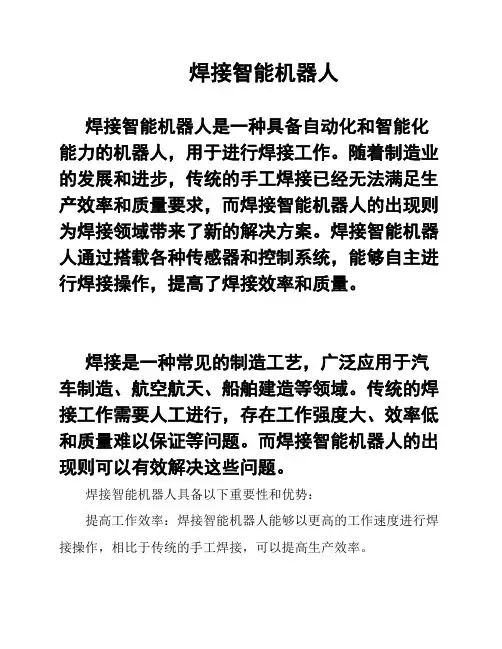 焊接智能机器人

焊接智能机器人是一种具备自动化和智能化能力的机器人，用于进行焊接工作。随着制造业的发展和进步，传统的手工焊接已经无法满足生产效率和质量要求，而焊接智能机器人的出现则为焊接领域带来了新的解决方案。焊接智能机器人通过搭载各种传感器和控制系统，能够自主进行焊接操作，提高了焊接效率和质量。

焊接是一种常见的制造工艺，广泛应用于汽车制造、航空航天、船舶建造等领域。传统的焊接工作需要人工进行，存在工作强度大、效率低和质量难以保证等问题。而焊接智能机器人的出现则可以有效解决这些问题。

焊接智能机器人具备以下重要性和优势：

提高工作效率：焊接智能机器人能够以更高的工作速度进行焊接操作，相比于传统的手工焊接，可以提高生产效率。